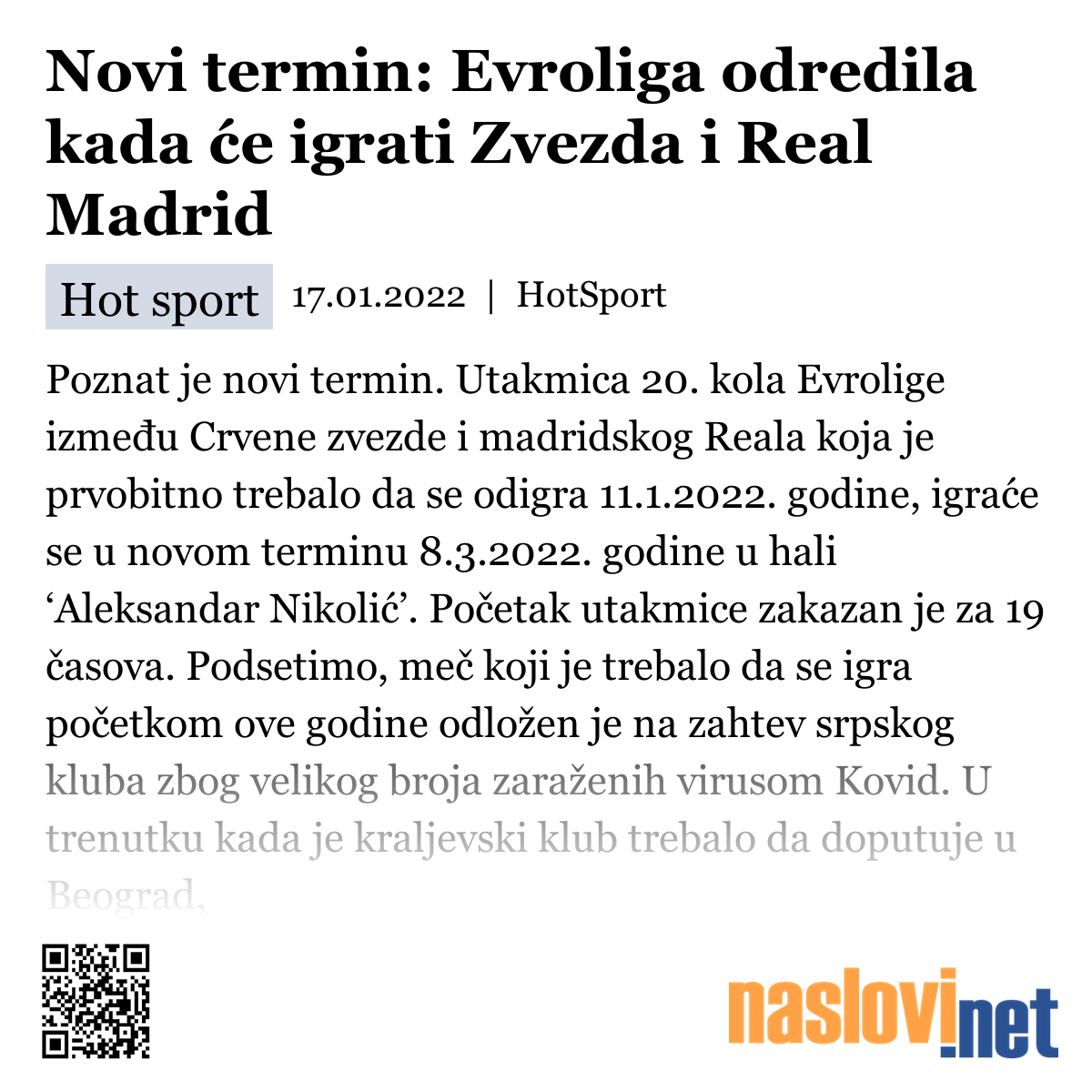 Novi termin: Evroliga odredila kada će igrati Zvezda i Real Madrid

Hot sport 17.01.2022 | HotSport

Poznat je novi termin. Utakmica 20. kola Evrolige između Crvene zvezde i madridskog Reala koja je prvobitno trebalo da se odigra 11.1.2022. godine, igraće se u novom terminu 8.3.2022. godine u hali ‘Aleksandar Nikolić’. Početak utakmice zakazan je za 19 časova. Podsetimo, meč koji je trebalo da se igra početkom ove godine odložen je na zahtev srpskog kluba zbog velikog broja zaraženih virusom Kovid. U trenutku kada je kraljevski klub trebalo da doputuje u Beograd,

naslovi.net